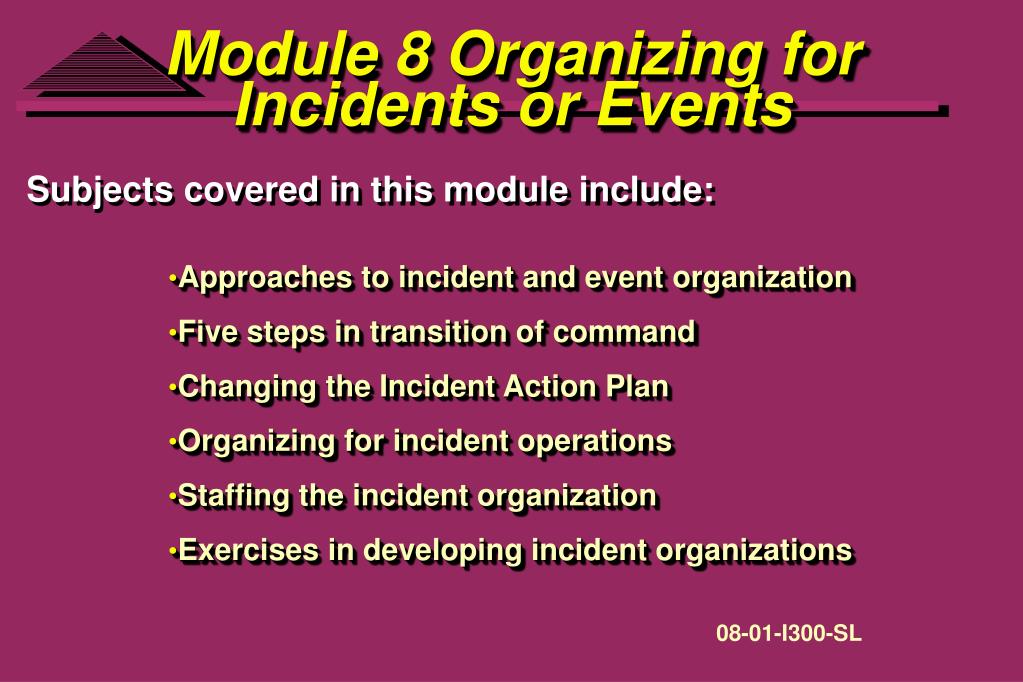 Module 8 Organizing for Incidents or Events

Subjects covered in this module include:

•Approaches to incident and event organization
•Five steps in transition of command
•Changing the Incident Action Plan
•Organizing for incident operations
•Staffing the incident organization
•Exercises in developing incident organizations

08-01-I300-SL